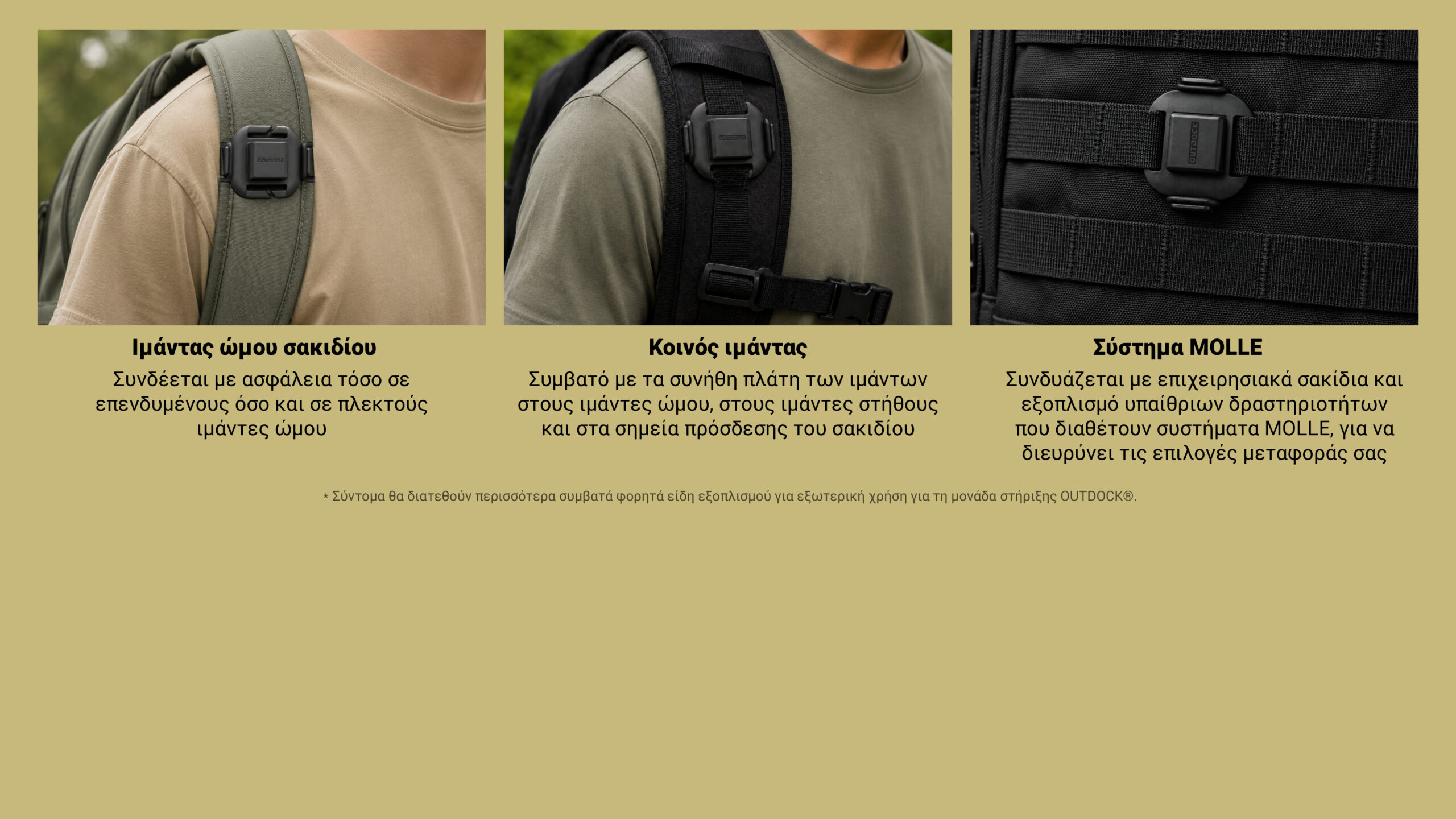 Ιμάντας ώμου σακιδίου

Συνδέεται με ασφάλεια τόσο σε επενδυμένους όσο και σε πλεκτούς ιμάντες ώμου

Κοινός ιμάντας

Συμβατό με τα συνήθη πλάτη των ιμάντων στους ιμάντες ώμου, στους ιμάντες στήθους και στα σημεία πρόσδεσης του σακιδίου

Σύστημα MOLLE

Συνδυάζεται με επιχειρησιακά σακίδια και εξοπλισμό υπαίθριων δραστηριοτήτων που διαθέτουν συστήματα MOLLE, για να διευρύνει τις επιλογές μεταφοράς σας

* Σύντομα θα διατεθούν περισσότερα συμβατά φορητά είδη εξοπλισμού για εξωτερική χρήση για τη μονάδα στήριξης OUTDOCK®.